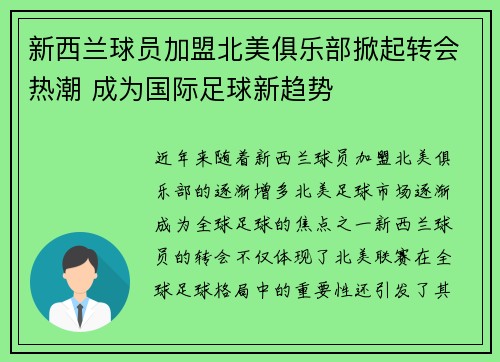 新西兰球员加盟北美俱乐部掀起转会热潮 成为国际足球新趋势

近年来随着新西兰球员加盟北美俱乐部的逐渐增多北美足球市场逐渐成为全球足球的焦点之一新西兰球员的转会不仅体现了北美联赛在全球足球格局中的重要性还引发了其